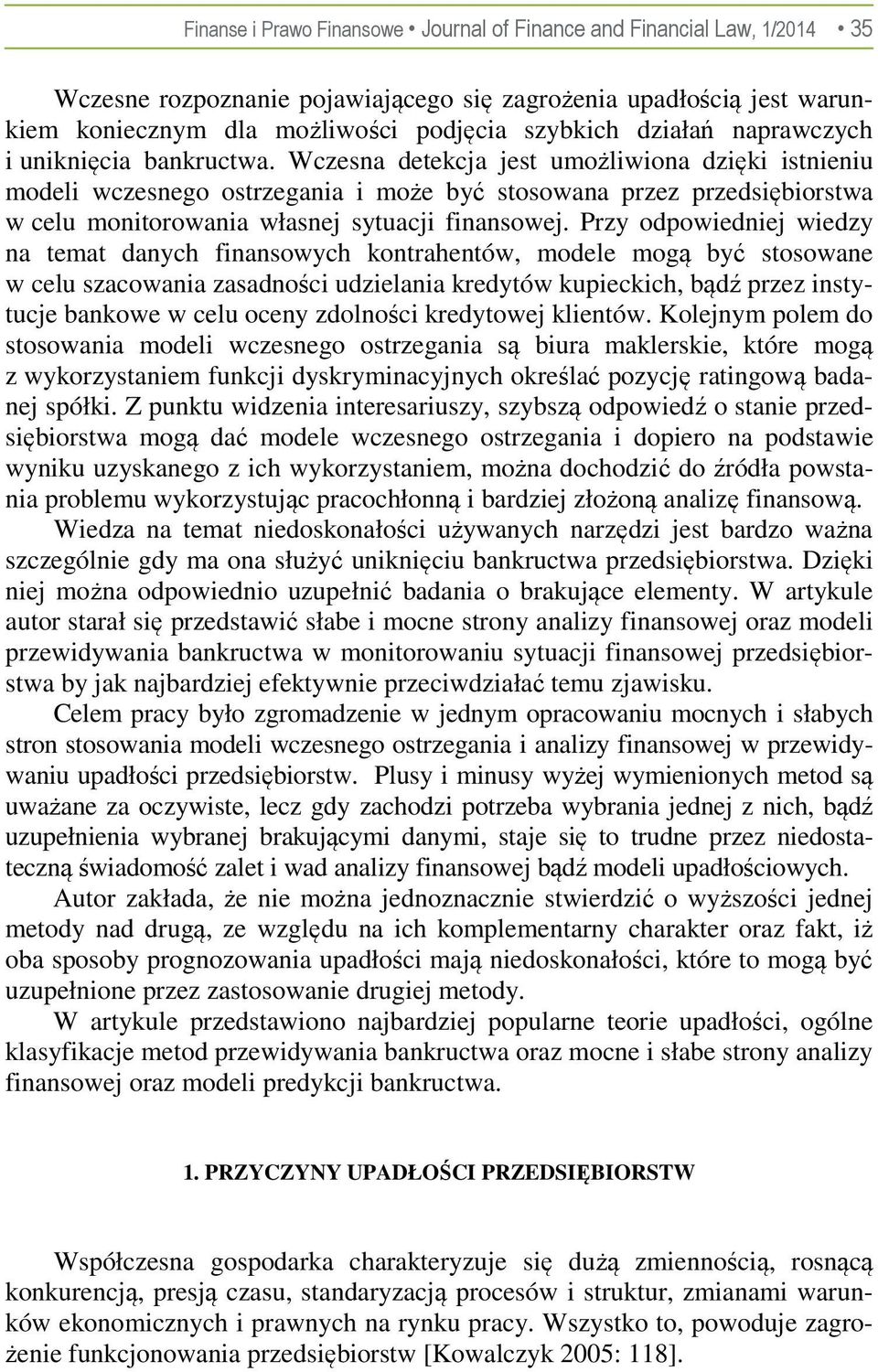 Finanse i Prawo Finansowe • Journal of Finance and Financial Law, 1/2014 • 35

Wczesne rozpoznanie pojawiającego się zagrożenia upadłością jest warunkiem koniecznym dla możliwości podjęcia szybkich działań naprawczych i uniknięcia bankructwa. Wczesna detekcja jest umożliwiona dzięki istnieniu modeli wczesnego ostrzegania i może być stosowana przez przedsiębiorstwa w celu monitorowania własnej sytuacji finansowej. Przy odpowiedniej wiedzy na temat danych finansowych kontrahentów, modele mogą być stosowane w celu szacowania zasadności udzielania kredytów kupieckich, bądź przez instytucje bankowe w celu oceny zdolności kredytowej klientów. Kolejnym polem do stosowania modeli wczesnego ostrzegania są biura maklerskie, które mogą z wykorzystaniem funkcji dyskryminacyjnych określać pozycję ratingową badanej spółki. Z punktu widzenia interesariuszy, szybszą odpowiedź o stanie przedsiębiorstwa mogą dać modele wczesnego ostrzegania i dopiero na podstawie wyniku uzyskanego z ich wykorzystaniem, można dochodzić do źródła powstania problemu wykorzystując pracochłonną i bardziej złożoną analizę finansową.

Wiedza na temat niedoskonałości używanych narzędzi jest bardzo ważna szczególnie gdy ma ona służyć uniknięciu bankructwa przedsiębiorstwa. Dzięki niej można odpowiednio uzupełnić badania o brakujące elementy. W artykule autor starał się przedstawić słabe i mocne strony analizy finansowej oraz modeli przewidywania bankructwa w monitorowaniu sytuacji finansowej przedsiębiorstwa by jak najbardziej efektywnie przeciwdziałać temu zjawisku.

Celem pracy było zgromadzenie w jednym opracowaniu mocnych i słabych stron stosowania modeli wczesnego ostrzegania i analizy finansowej w przewidywaniu upadłości przedsiębiorstw. Plusy i minusy wyżej wymienionych metod są uważane za oczywiste, lecz gdy zachodzi potrzeba wybrania jednej z nich, bądź uzupełnienia wybranej brakującymi danymi, staje się to trudne przez niedostateczną świadomość zalet i wad analizy finansowej bądź modeli upadłościowych.

Autor zakłada, że nie można jednoznacznie stwierdzić o wyższości jednej metody nad drugą, ze względu na ich komplementarny charakter oraz fakt, iż oba sposoby prognozowania upadłości mają niedoskonałości, które to mogą być uzupełnione przez zastosowanie drugiej metody.

W artykule przedstawiono najbardziej popularne teorie upadłości, ogólne klasyfikacje metod przewidywania bankructwa oraz mocne i słabe strony analizy finansowej oraz modeli predykcji bankructwa.

1. PRZYCZYNY UPADŁOŚCI PRZEDSIĘBIORSTW

Współczesna gospodarka charakteryzuje się dużą zmiennością, rosnącą konkurencją, presją czasu, standaryzacją procesów i struktur, zmianami warunków ekonomicznych i prawnych na rynku pracy. Wszystko to, powoduje zagrożenie funkcjonowania przedsiębiorstw [Kowalczyk 2005: 118].